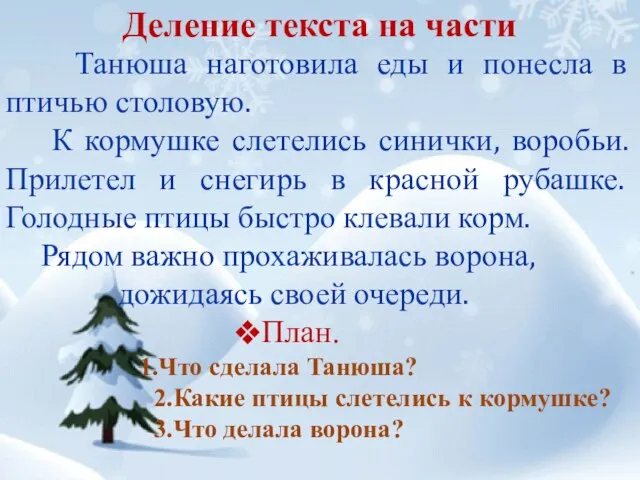 Деление текста на части

Танюша наготовила еды и понесла в птичью столовую.

К кормушке слетелись синички, воробьи. Прилетел и снегирь в красной рубашке. Голодные птицы быстро клевали корм.

Рядом важно прохаживалась ворона, дожидаясь своей очереди.

❖План.

1.Что сделала Танюша?
2.Какие птицы слетелись к кормушке?
3.Что делала ворона?